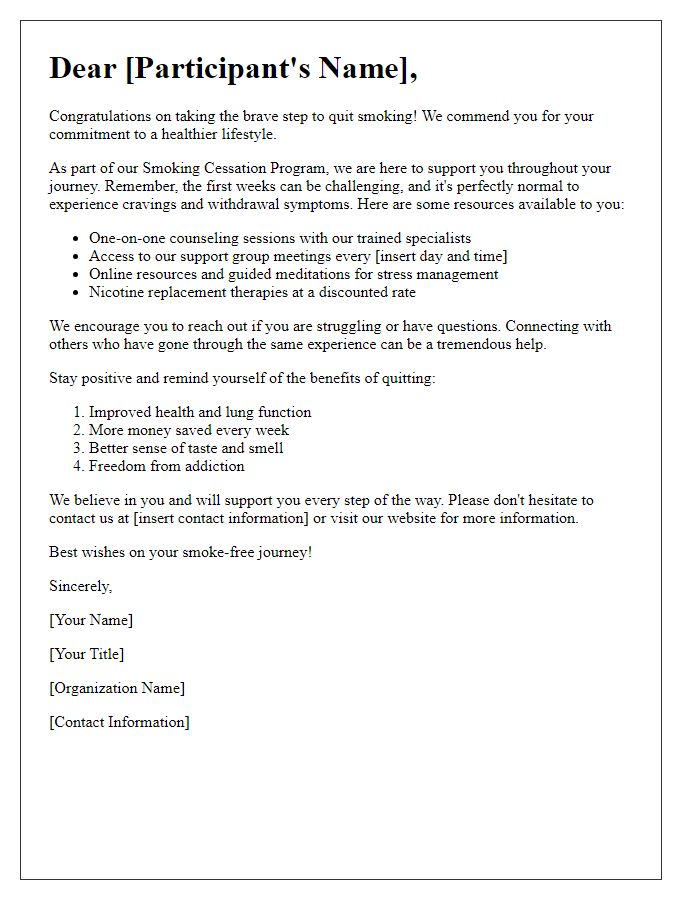 Dear [Participant's Name],

Congratulations on taking the brave step to quit smoking! We commend you for your commitment to a healthier lifestyle.

As part of our Smoking Cessation Program, we are here to support you throughout your journey. Remember, the first weeks can be challenging, and it's perfectly normal to experience cravings and withdrawal symptoms. Here are some resources available to you:

- One-on-one counseling sessions with our trained specialists
- Access to our support group meetings every [insert day and time]
- Online resources and guided meditations for stress management
- Nicotine replacement therapies at a discounted rate

We encourage you to reach out if you are struggling or have questions. Connecting with others who have gone through the same experience can be a tremendous help.

Stay positive and remind yourself of the benefits of quitting:

1. Improved health and lung function
2. More money saved every week
3. Better sense of taste and smell
4. Freedom from addiction

We believe in you and will support you every step of the way. Please don't hesitate to contact us at [insert contact information] or visit our website for more information.

Best wishes on your smoke-free journey!

Sincerely,

[Your Name]

[Your Title]

[Organization Name]

[Contact Information]